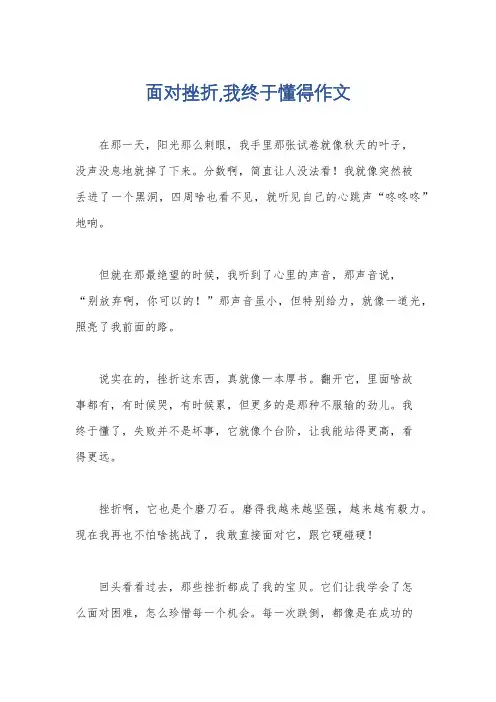 面对挫折,我终于懂得作文

在那一天，阳光那么刺眼，我手里那张试卷就像秋天的叶子，没声没息地就掉了下来。分数啊，简直让人没法看！我就像突然被丢进了一个黑洞，四周啥也看不见，就听见自己的心跳声“咚咚咚”地响。

但就在那最绝望的时候，我听到了心里的声音，那声音说，“别放弃啊，你可以的！”那声音虽小，但特别给力，就像一道光，照亮了我前面的路。

说实在的，挫折这东西，真就像一本厚书。翻开它，里面啥故事都有，有时候哭，有时候累，但更多的是那种不服输的劲儿。我终于懂了，失败并不是坏事，它就像个台阶，让我能站得更高，看得更远。

挫折啊，它也是个磨刀石。磨得我越来越坚强，越来越有毅力。现在我再也不怕啥挑战了，我敢直接面对它，跟它硬碰硬！

回头看看过去，那些挫折都成了我的宝贝。它们让我学会了怎么面对困难，怎么珍惜每一个机会。每一次跌倒，都像是在成功的